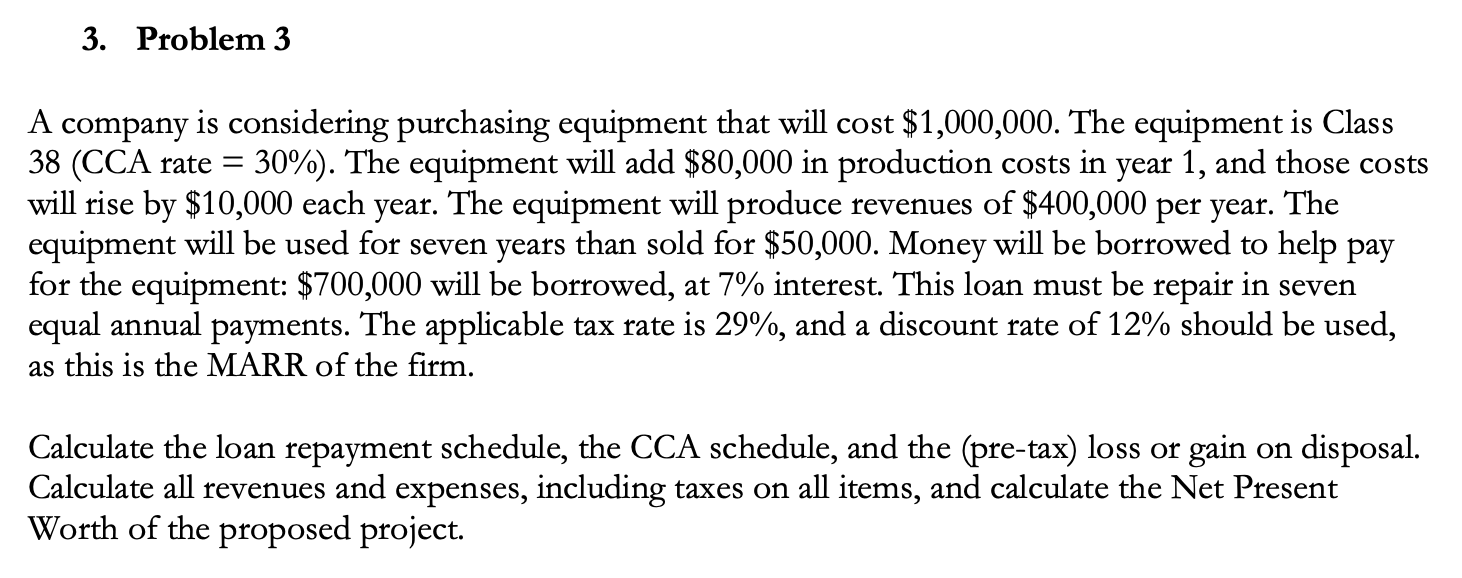 3. Problem 3

A company is considering purchasing equipment that will cost \$1,000,000. The equipment is Class 38 (CCA rate = 30%). The equipment will add \$80,000 in production costs in year 1, and those costs will rise by \$10,000 each year. The equipment will produce revenues of \$400,000 per year. The equipment will be used for seven years than sold for \$50,000. Money will be borrowed to help pay for the equipment: \$700,000 will be borrowed, at 7% interest. This loan must be repair in seven equal annual payments. The applicable tax rate is 29%, and a discount rate of 12% should be used, as this is the MARR of the firm.

Calculate the loan repayment schedule, the CCA schedule, and the (pre-tax) loss or gain on disposal. Calculate all revenues and expenses, including taxes on all items, and calculate the Net Present Worth of the proposed project.